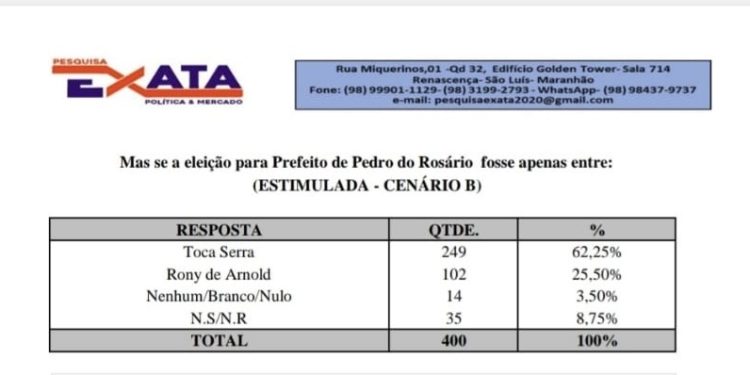 PESQUISA
EXATA
POLÍTICA & MERCADO

Rua Miquerinos,01 -Qd 32, Edifício Golden Tower- Sala 714
Renascença- São Luís- Maranhão
Fone: (98) 99901-1129- (98) 3199-2793 - WhatsApp- (98) 98437-9737
e-mail: pesquisaexata2020@gmail.com

Mas se a eleição para Prefeito de Pedro do Rosário fosse apenas entre:
(ESTIMULADA - CENÁRIO B)

| RESPOSTA | QTDE. | % |
|---|---|---|
| Toca Serra | 249 | 62,25% |
| Rony de Arnold | 102 | 25,50% |
| Nenhum/Branco/Nulo | 14 | 3,50% |
| N.S/N.R | 35 | 8,75% |
| TOTAL | 400 | 100% |